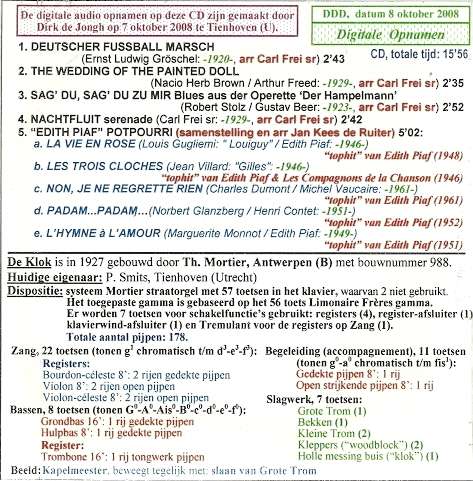 De digitale audio opnamen op deze CD zijn gemaakt door Dirk de Jongh op 7 oktober 2008 te Tienhoven (U).

DDD, datum 8 oktober 2008
Digitale Opnamen

CD, totale tijd: 15'56

1. DEUTSCHER FUSSBALL MARSCH
(Ernst Ludwig Gröschel: -1920-, arr Carl Frei sr) 2'43
2. THE WEDDING OF THE PAINTED DOLL
(Nacio Herb Brown / Arthur Freed: -1929-, arr Carl Frei sr) 2'35
3. SAG' DU, SAG' DU ZU MIR Blues aus der Operette 'Der Hampelmann'
(Robert Stolz / Gustav Beer: -1923-, arr Carl Frei sr) 2'52
4. NACHTFLUIT serenade (Carl Frei sr: -1929-, arr Carl Frei sr) 2'42
5. "EDITH PIAF" POTPOURRI (samenstelling en arr Jan Kees de Ruiter) 5'02:
a. LA VIE EN ROSE (Louis Gugliemi: " Louiguy" / Edith Piaf: -1946-)
"tophit" van Edith Piaf (1948)
b. LES TROIS CLOCHES (Jean Villard: "Gilles": -1946-)
"tophit" van Edith Piaf & Les Compagnons de la Chanson (1946)
c. NON, JE NE REGRETTE RIEN (Charles Dumont / Michel Vaucaire: -1961-)
"tophit" van Edith Piaf (1961)
d. PADAM...PADAM...(Norbert Glanzberg / Henri Contet: -1951-)
"tophit" van Edith Piaf (1952)
e. L'HYMNE à L'AMOUR (Marguerite Monnot / Edith Piaf: -1949-)
"tophit" van Edith Piaf (1951)

De Klok is in 1927 gebouwd door Th. Mortier, Antwerpen (B) met bouwnummer 988.
Huidige eigenaar: P. Smits, Tienhoven (Utrecht)
Dispositie: systeem Mortier straatorgel met 57 toetsen in het klavier, waarvan 2 niet gebruikt. Het toegepaste gamma is gebaseerd op het 56 toets Limonaire Frères gamma. Er worden 7 toetsen voor schakelfunctie's gebruikt: registers (4), register-afsluiter (1) klavierwind-afsluiter (1) en Tremulant voor de registers op Zang (1). Totale aantal pijpen: 178.

Zang, 22 toetsen (tonen $g^1$ chromatisch t/m $d^3$-$e^3$-$f^3$):
Registers:
Bourdon-céleste 8': 2 rijen gedekte pijpen
Violon 8': 2 rijen open pijpen
Violon-céleste 8': 2 rijen open pijpen
Bassen, 8 toetsen (tonen $G^0$-$A^0$-$Ais^0$-$B^0$-$c^0$-$d^0$-$e^0$-$f^0$):
Grondbas 16': 1 rij gedekte pijpen
Hulpbas 8': 1 rij gedekte pijpen
Register:
Trombone 16': 1 rij tongwerk pijpen

Begeleiding (accompagnement), 11 toetsen (tonen $g^0$-$a^0$ chromatisch t/m $fis^1$):
Gedekte pijpen 8': 1 rij
Open strijkende pijpen 8': 1 rij
Slagwerk, 7 toetsen:
Grote Trom (1)
Bekken (1)
Kleine Trom (2)
Kleppers ("woodblock") (2)
Holle messing buis ("klok") (1)

Beeld: Kapelmeester, beweegt tegelijk met: slaan van Grote Trom